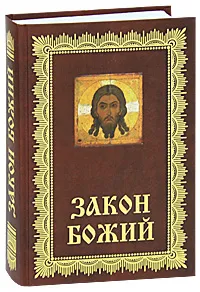 ЗАКОН БОЖИЙ

ЗАКОН
БОЖИЙ